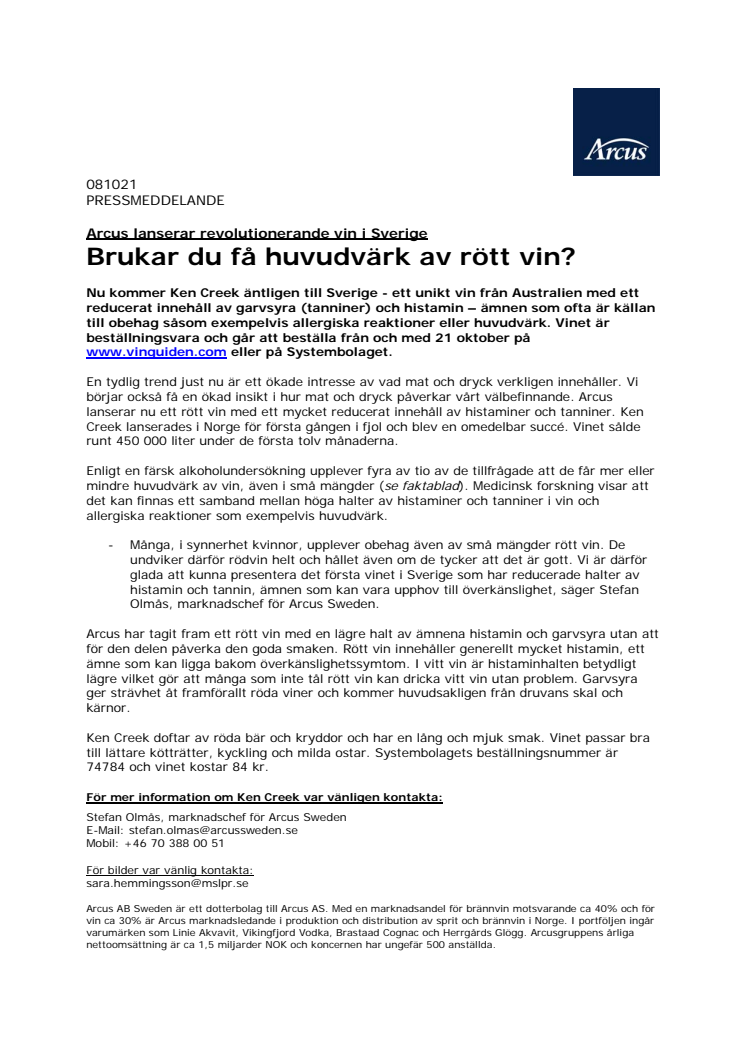 Arcus

081021
PRESSMEDDELANDE

Arcus lanserar revolutionerande vin i Sverige
Brukar du få huvudvärk av rött vin?

Nu kommer Ken Creek äntligen till Sverige - ett unikt vin från Australien med ett reducerat innehåll av garvsyra (tanniner) och histamin – ämnen som ofta är källan till obehag såsom exempelvis allergiska reaktioner eller huvudvärk. Vinet är beställningsvara och går att beställa från och med 21 oktober på www.vinguiden.com eller på Systembolaget.

En tydlig trend just nu är ett ökade intresse av vad mat och dryck verkligen innehåller. Vi börjar också få en ökad insikt i hur mat och dryck påverkar vårt välbefinnande. Arcus lanserar nu ett rött vin med ett mycket reducerat innehåll av histaminer och tanniner. Ken Creek lanserades i Norge för första gången i fjol och blev en omedelbar succé. Vinet sålde runt 450 000 liter under de första tolv månaderna.

Enligt en färsk alkoholundersökning upplever fyra av tio av de tillfrågade att de får mer eller mindre huvudvärk av vin, även i små mängder (se faktablad). Medicinsk forskning visar att det kan finnas ett samband mellan höga halter av histaminer och tanniner i vin och allergiska reaktioner som exempelvis huvudvärk.

- Många, i synnerhet kvinnor, upplever obehag även av små mängder rött vin. De undviker därför rödvin helt och hållet även om de tycker att det är gott. Vi är därför glada att kunna presentera det första vinet i Sverige som har reducerade halter av histamin och tannin, ämnen som kan vara upphov till överkänslighet, säger Stefan Olmås, marknadschef för Arcus Sweden.

Arcus har tagit fram ett rött vin med en lägre halt av ämnena histamin och garvsyra utan att för den delen påverka den goda smaken. Rött vin innehåller generellt mycket histamin, ett ämne som kan ligga bakom överkänslighetssymtom. I vitt vin är histaminhalten betydligt lägre vilket gör att många som inte tål rött vin kan dricka vitt vin utan problem. Garvsyra ger strävhet åt framförallt röda viner och kommer huvudsakligen från druvans skal och kärnor.

Ken Creek doftar av röda bär och kryddor och har en lång och mjuk smak. Vinet passar bra till lättare kötträtter, kyckling och milda ostar. Systembolagets beställningsnummer är 74784 och vinet kostar 84 kr.

För mer information om Ken Creek var vänligen kontakta:

Stefan Olmås, marknadschef för Arcus Sweden
E-Mail: stefan.olmas@arcussweden.se
Mobil: +46 70 388 00 51

För bilder var vänlig kontakta:
sara.hemmingsson@mslpr.se

Arcus AB Sweden är ett dotterbolag till Arcus AS. Med en marknadsandel för brännvin motsvarande ca 40% och för vin ca 30% är Arcus marknadsledande i produktion och distribution av sprit och brännvin i Norge. I portföljen ingår varumärken som Linie Akvavit, Vikingfjord Vodka, Brastaad Cognac och Herrgårds Glögg. Arcusgruppens årliga nettoomsättning är ca 1,5 miljarder NOK och koncernen har ungefär 500 anställda.